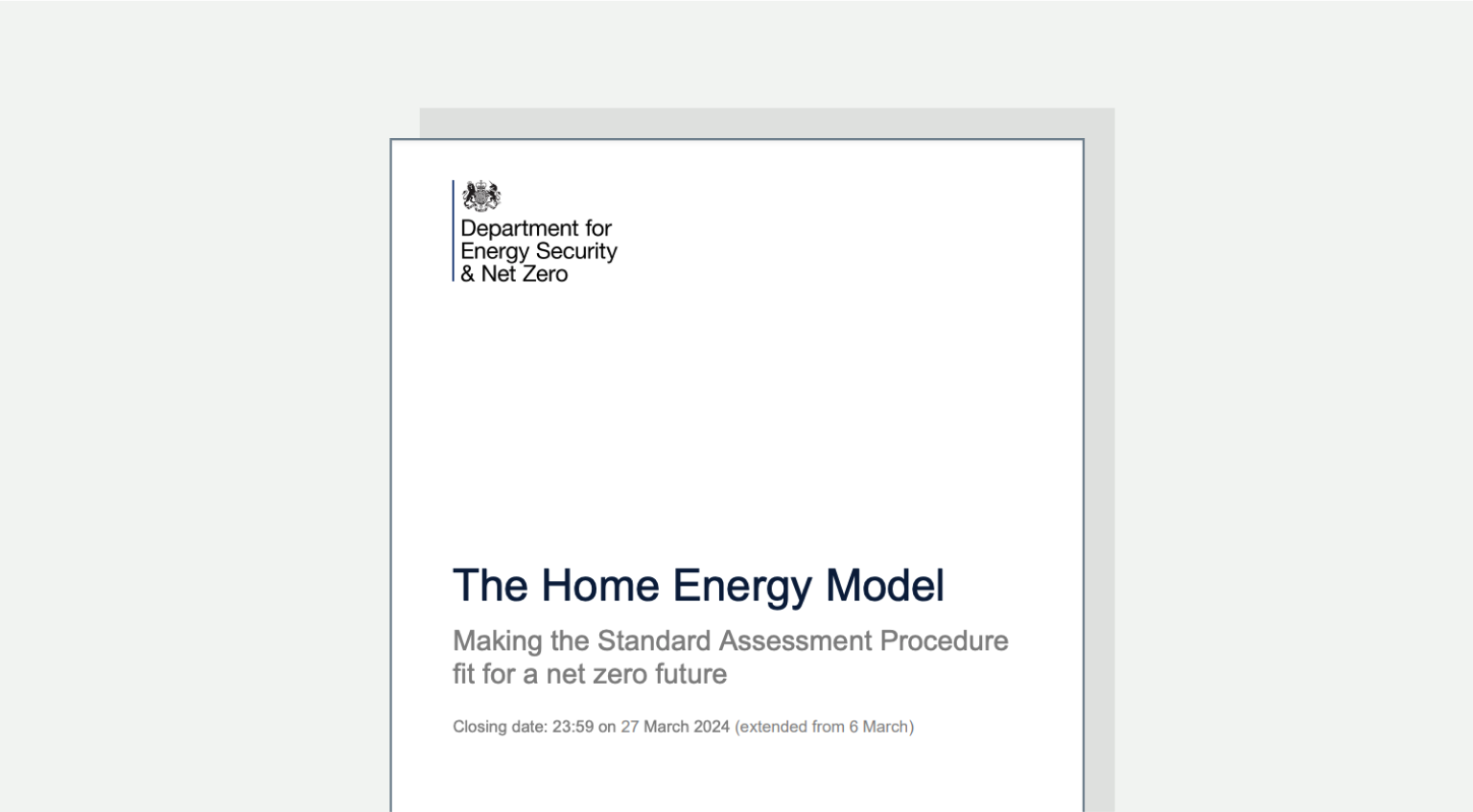 Department for
Energy Security
& Net Zero

The Home Energy Model

Making the Standard Assessment Procedure fit for a net zero future

Closing date: 23:59 on 27 March 2024 (extended from 6 March)